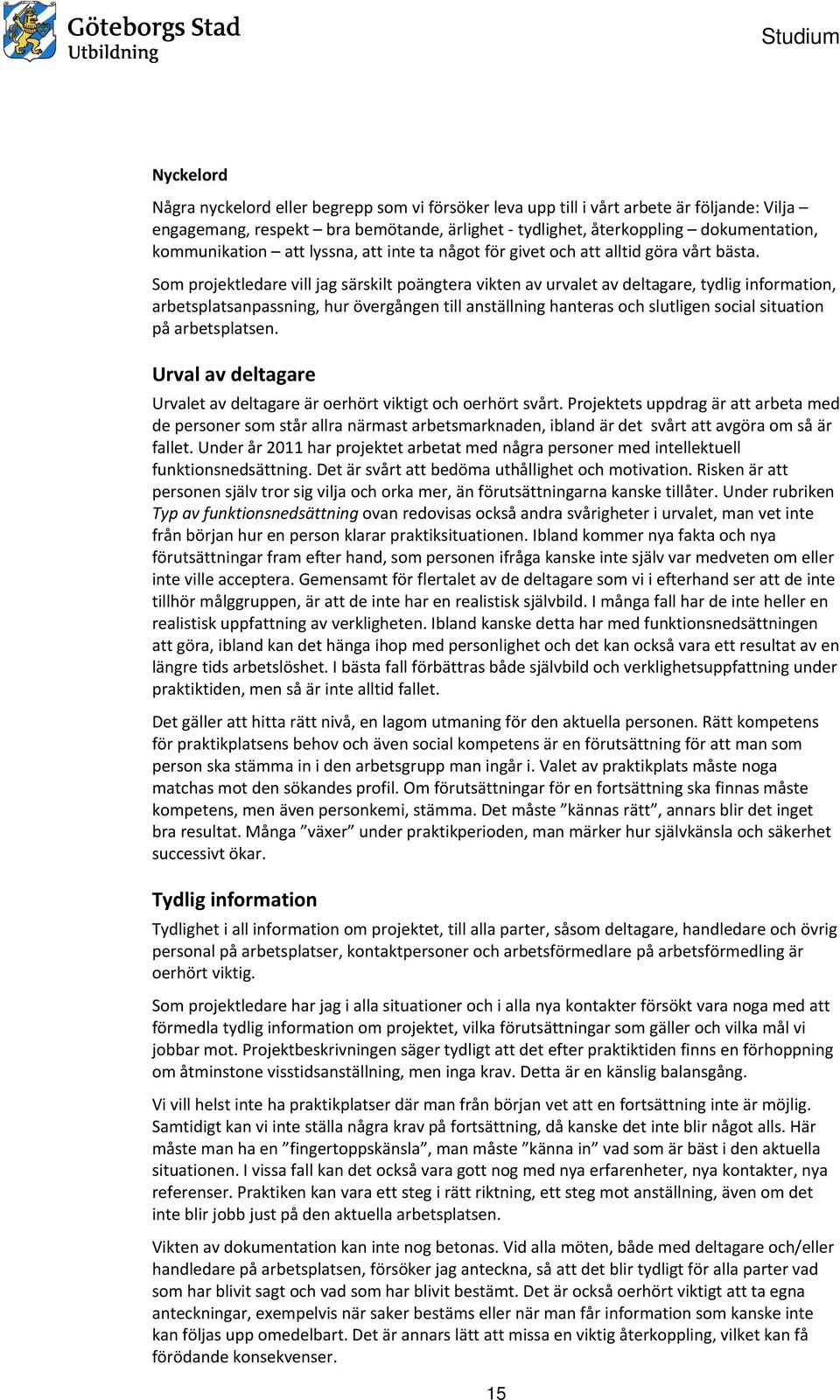 Göteborgs Stad
Utbildning

Studium

Nyckelord

Några nyckelord eller begrepp som vi försöker leva upp till i vårt arbete är följande: Vilja – engagemang, respekt – bra bemötande, ärlighet - tydlighet, återkoppling – dokumentation, kommunikation – att lyssna, att inte ta något för givet och att alltid göra vårt bästa.

Som projektledare vill jag särskilt poängtera vikten av urvalet av deltagare, tydlig information, arbetsplatsanpassning, hur övergången till anställning hanteras och slutligen social situation på arbetsplatsen.

Urval av deltagare

Urvalet av deltagare är oerhört viktigt och oerhört svårt. Projektets uppdrag är att arbeta med de personer som står allra närmast arbetsmarknaden, ibland är det svårt att avgöra om så är fallet. Under år 2011 har projektet arbetat med några personer med intellektuell funktionsnedsättning. Det är svårt att bedöma uthållighet och motivation. Risken är att personen själv tror sig vilja och orka mer, än förutsättningarna kanske tillåter. Under rubriken Typ av funktionsnedsättning ovan redovisas också andra svårigheter i urvalet, man vet inte från början hur en person klarar praktiksituationen. Ibland kommer nya fakta och nya förutsättningar fram efter hand, som personen ifråga kanske inte själv var medveten om eller inte ville acceptera. Gemensamt för flertalet av de deltagare som vi i efterhand ser att de inte tillhör målgruppen, är att de inte har en realistisk självbild. I många fall har de inte heller en realistisk uppfattning av verkligheten. Ibland kanske detta har med funktionsnedsättningen att göra, ibland kan det hänga ihop med personlighet och det kan också vara ett resultat av en längre tids arbetslöshet. I bästa fall förbättras både självbild och verklighetsuppfattning under praktiktiden, men så är inte alltid fallet.

Det gäller att hitta rätt nivå, en lagom utmaning för den aktuella personen. Rätt kompetens för praktikplatsens behov och även social kompetens är en förutsättning för att man som person ska stämma in i den arbetsgrupp man ingår i. Valet av praktikplats måste noga matchas mot den sökandes profil. Om förutsättningar för en fortsättning ska finnas måste kompetens, men även personkemi, stämma. Det måste ”kännas rätt”, annars blir det inget bra resultat. Många ”växer” under praktikperioden, man märker hur självkänsla och säkerhet successivt ökar.

Tydlig information

Tydlighet i all information om projektet, till alla parter, såsom deltagare, handledare och övrig personal på arbetsplatser, kontaktpersoner och arbetsförmedlare på arbetsförmedling är oerhört viktig.

Som projektledare har jag i alla situationer och i alla nya kontakter försökt vara noga med att förmedla tydlig information om projektet, vilka förutsättningar som gäller och vilka mål vi jobbar mot. Projektbeskrivningen säger tydligt att det efter praktiktiden finns en förhoppning om åtminstone visstidsanställning, men inga krav. Detta är en känslig balansgång.

Vi vill helst inte ha praktikplatser där man från början vet att en fortsättning inte är möjlig. Samtidigt kan vi inte ställa några krav på fortsättning, då kanske det inte blir något alls. Här måste man ha en ”fingertoppskänsla”, man måste ”känna in” vad som är bäst i den aktuella situationen. I vissa fall kan det också vara gott nog med nya erfarenheter, nya kontakter, nya referenser. Praktiken kan vara ett steg i rätt riktning, ett steg mot anställning, även om det inte blir jobb just på den aktuella arbetsplatsen.

Vikten av dokumentation kan inte nog betonas. Vid alla möten, både med deltagare och/eller handledare på arbetsplatsen, försöker jag anteckna, så att det blir tydligt för alla parter vad som har blivit sagt och vad som har blivit bestämt. Det är också oerhört viktigt att ta egna anteckningar, exempelvis när saker bestäms eller när man får information som kanske inte kan följas upp omedelbart. Det är annars lätt att missa en viktig återkoppling, vilket kan få förödande konsekvenser.

15